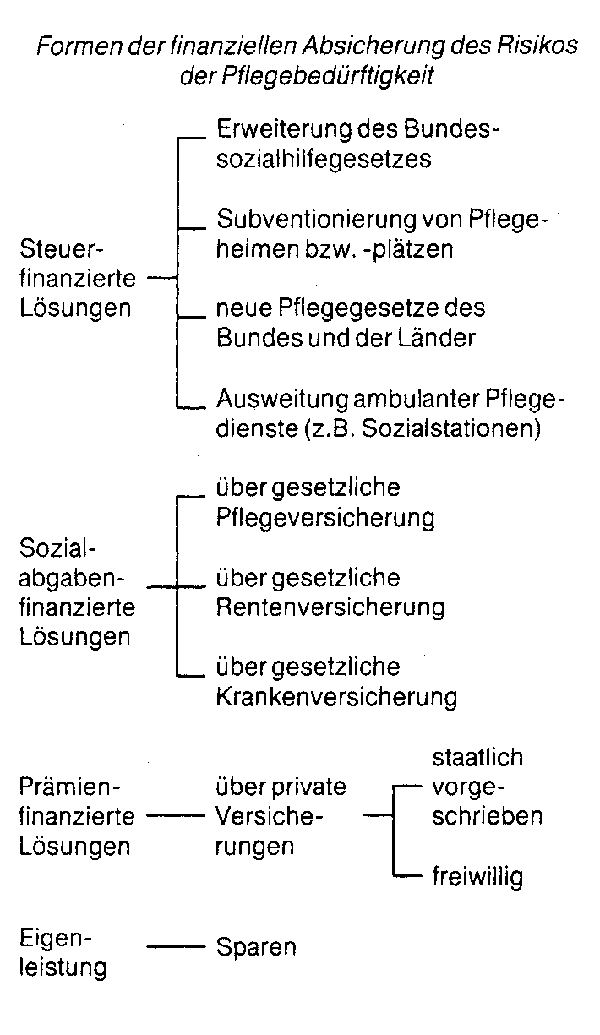 Formen der finanziellen Absicherung des Risikos der Pflegebedürftigkeit

Steuerfinanzierte Lösungen

Erweiterung des Bundessozialhilfegesetzes

Subventionierung von Pflegeheimen bzw. -plätzen

neue Pflegegesetze des Bundes und der Länder

Ausweitung ambulanter Pflegedienste (z.B. Sozialstationen)

Sozialabgabenfinanzierte Lösungen

über gesetzliche Pflegeversicherung

über gesetzliche Rentenversicherung

über gesetzliche Krankenversicherung

Prämienfinanzierte Lösungen

über private Versicherungen

staatlich vorgeschrieben

freiwillig

Eigenleistung

Sparen